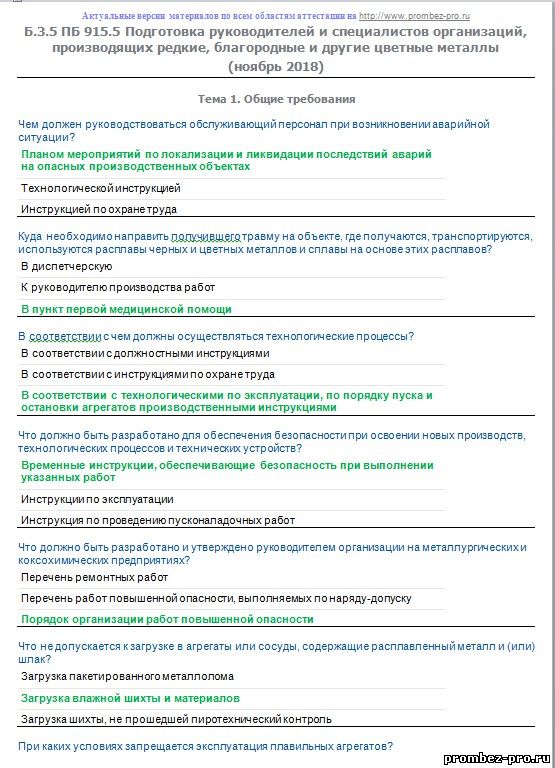 Актуальные версии материалов по всем областям аттестации на http://www.prombez-pro.ru

Б.3.5 ПБ 915.5 Подготовка руководителей и специалистов организаций, производящих редкие, благородные и другие цветные металлы (ноябрь 2018)

Тема 1. Общие требования

Чем должен руководствоваться обслуживающий персонал при возникновении аварийной ситуации?

Планом мероприятий по локализации и ликвидации последствий аварий на опасных производственных объектах

Технологической инструкцией

Инструкцией по охране труда

Куда необходимо направить получившего травму на объекте, где получаются, транспортируются, используются расплавы черных и цветных металлов и сплавы на основе этих расплавов?

В диспетчерскую

К руководителю производства работ

В пункт первой медицинской помощи

В соответствии с чем должны осуществляться технологические процессы?

В соответствии с должностными инструкциями

В соответствии с инструкциями по охране труда

В соответствии с технологическими по эксплуатации, по порядку пуска и остановки агрегатов производственными инструкциями

Что должно быть разработано для обеспечения безопасности при освоении новых производств, технологических процессов и технических устройств?

Временные инструкции, обеспечивающие безопасность при выполнении указанных работ

Инструкции по эксплуатации

Инструкция по проведению пусконаладочных работ

Что должно быть разработано и утверждено руководителем организации на металлургических и коксохимических предприятиях?

Перечень ремонтных работ

Перечень работ повышенной опасности, выполняемых по наряду-допуску

Порядок организации работ повышенной опасности

Что не допускается к загрузке в агрегаты или сосуды, содержащие расплавленный металл и (или) шлак?

Загрузка пакетированного металлолома

Загрузка влажной шихты и материалов

Загрузка шихты, не прошедшей пиротехнический контроль

При каких условиях запрещается эксплуатация плавильных агрегатов?

prombez-pro.ru